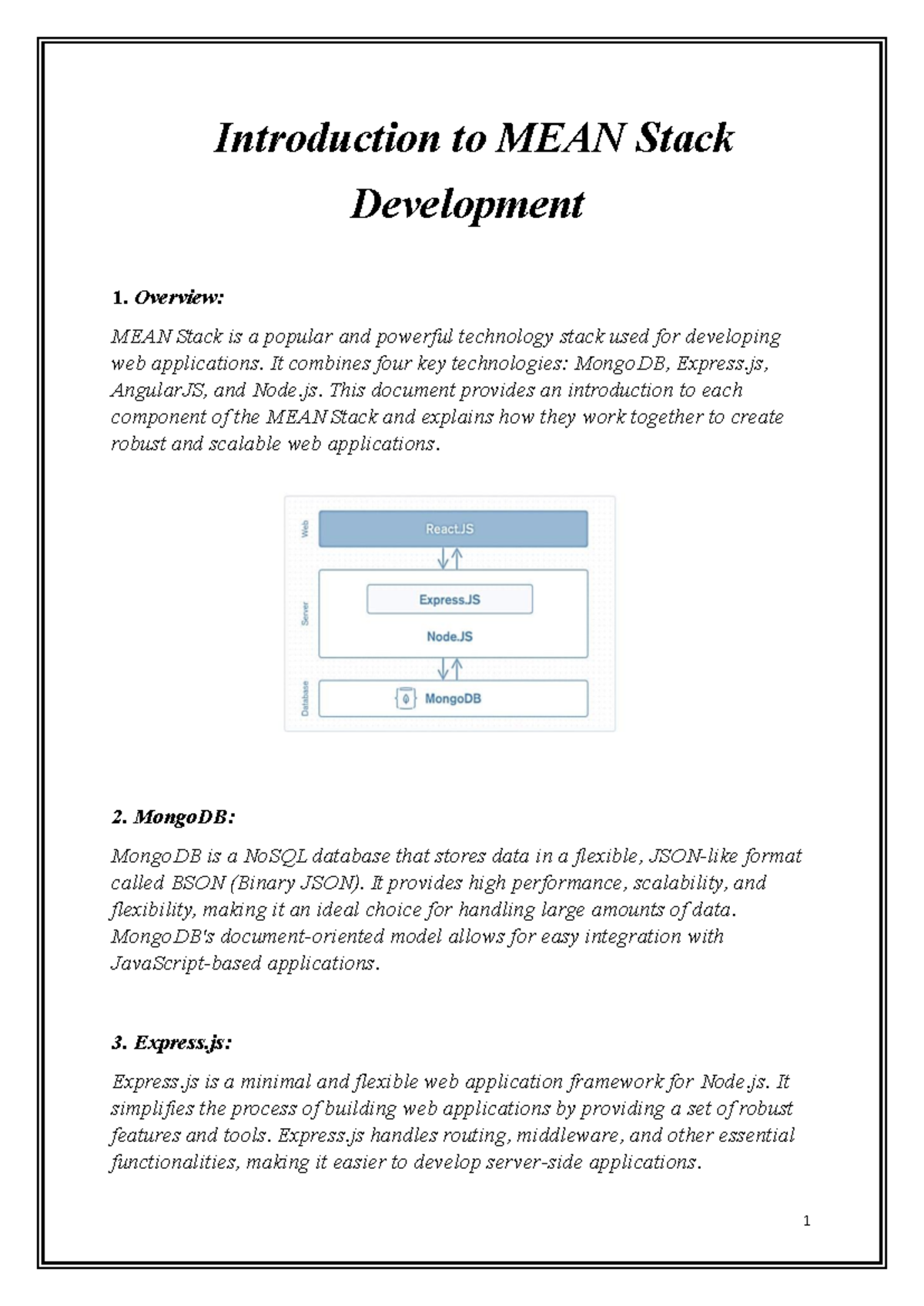 Introduction to MEAN Stack Development

1. Overview:

MEAN Stack is a popular and powerful technology stack used for developing web applications. It combines four key technologies: MongoDB, Express.js, AngularJS, and Node.js. This document provides an introduction to each component of the MEAN Stack and explains how they work together to create robust and scalable web applications.

Web
React.JS
Server
Express.JS
Node.JS
Database
MongoDB

2. MongoDB:

MongoDB is a NoSQL database that stores data in a flexible, JSON-like format called BSON (Binary JSON). It provides high performance, scalability, and flexibility, making it an ideal choice for handling large amounts of data. MongoDB's document-oriented model allows for easy integration with JavaScript-based applications.

3. Express.js:

Express.js is a minimal and flexible web application framework for Node.js. It simplifies the process of building web applications by providing a set of robust features and tools. Express.js handles routing, middleware, and other essential functionalities, making it easier to develop server-side applications.

1